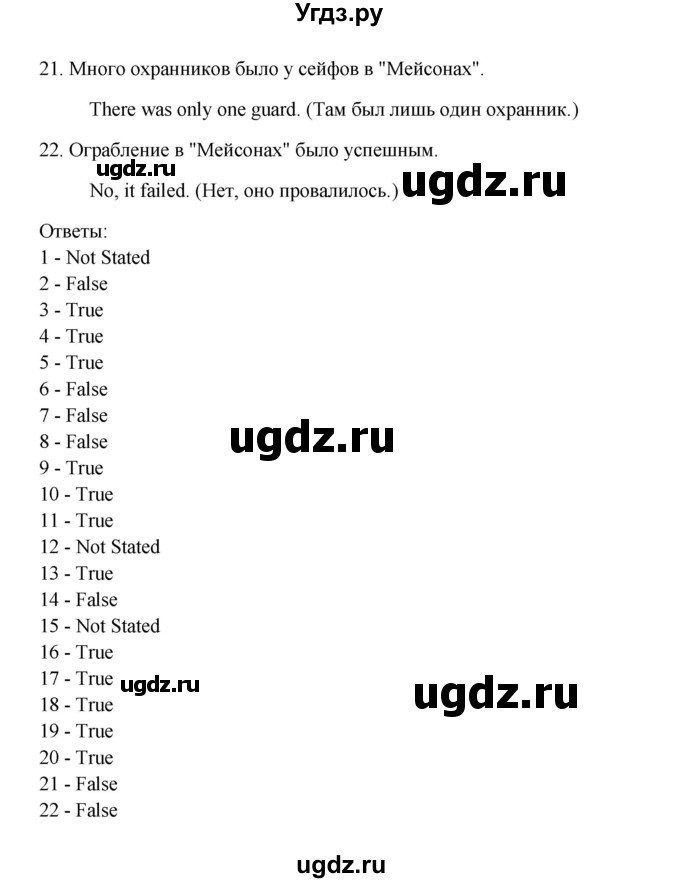 Угдз.ру

21. Много охранников было у сейфов в "Мейсонах".

There was only one guard. (Там был лишь один охранник.)

22. Ограбление в "Мейсонах" было успешным.
ugdz.ru
No, it failed. (Нет, оно провалилось.) ugdz.ru

Ответы:
1 - Not Stated
2 - False
3 - True
4 - True
5 - True
6 - False
7 - False
8 - False
ugdz.ru
9 - True
10 - True
11 - True
12 - Not Stated
13 - True
14 - False
15 - Not Stated
16 - True
17 - True ugdz.ru
ugdz.ru
18 - True
19 - True
20 - True
21 - False
22 - False

ugdz.ru